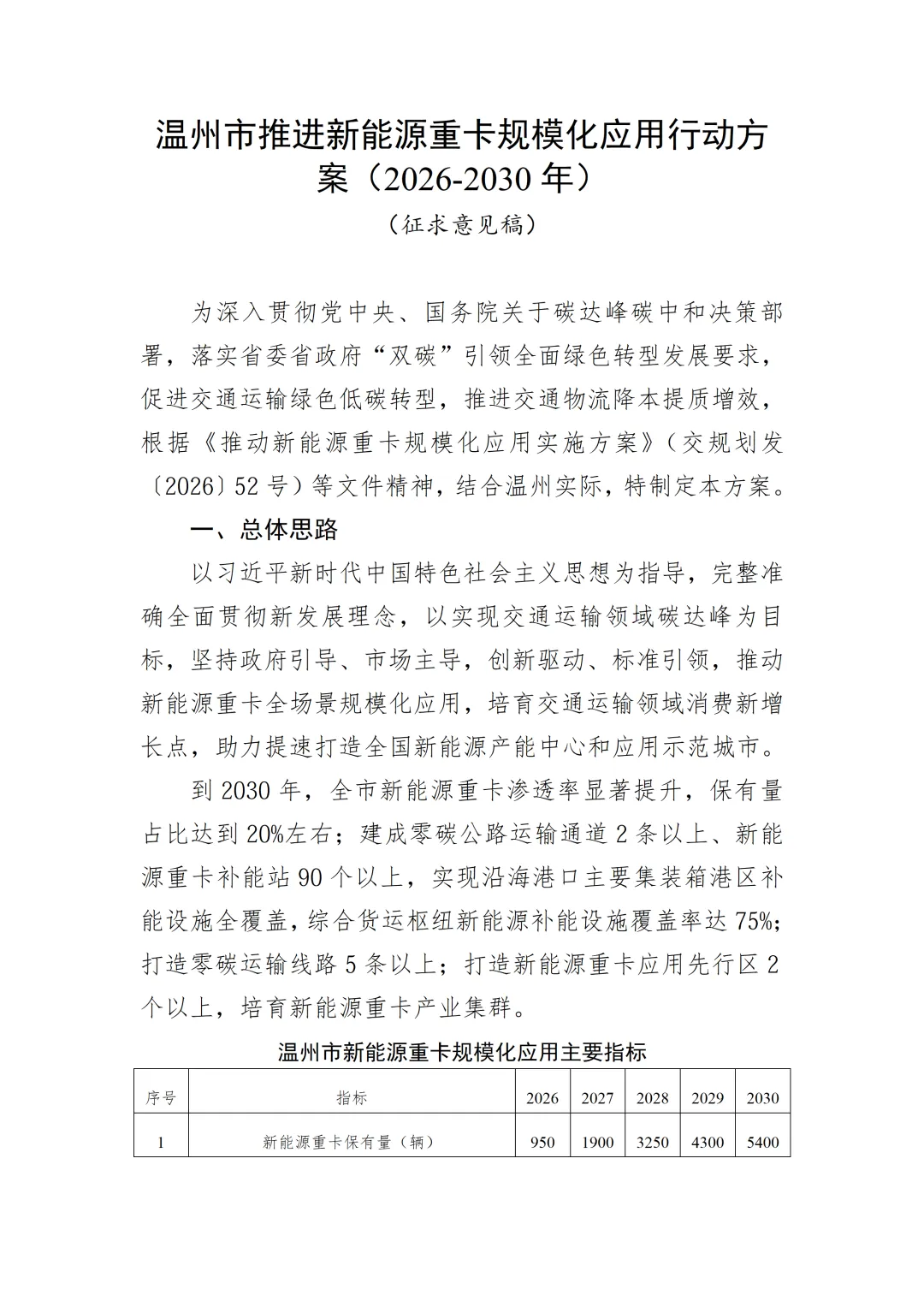 温州市推进新能源重卡规模化应用行动方案（2026-2030年）

（征求意见稿）

为深入贯彻党中央、国务院关于碳达峰碳中和决策部署，落实省委省政府“双碳”引领全面绿色转型发展要求，促进交通运输绿色低碳转型，推进交通物流降本提质增效，根据《推动新能源重卡规模化应用实施方案》（交规划发〔2026〕52号）等文件精神，结合温州实际，特制定本方案。

一、总体思路

以习近平新时代中国特色社会主义思想为指导，完整准确全面贯彻新发展理念，以实现交通运输领域碳达峰为目标，坚持政府引导、市场主导，创新驱动、标准引领，推动新能源重卡全场景规模化应用，培育交通运输领域消费新增长点，助力提速打造全国新能源产能中心和应用示范城市。

到2030年，全市新能源重卡渗透率显著提升，保有量占比达到20%左右；建成零碳公路运输通道2条以上、新能源重卡补能站90个以上，实现沿海港口主要集装箱港区补能设施全覆盖，综合货运枢纽新能源补能设施覆盖率达75%；打造零碳运输线路5条以上；打造新能源重卡应用先行区2个以上，培育新能源重卡产业集群。

温州市新能源重卡规模化应用主要指标

| 序号 | 指标 | 2026 | 2027 | 2028 | 2029 | 2030 |
|---|---|---|---|---|---|---|
| 1 | 新能源重卡保有量（辆） | 950 | 1900 | 3250 | 4300 | 5400 |